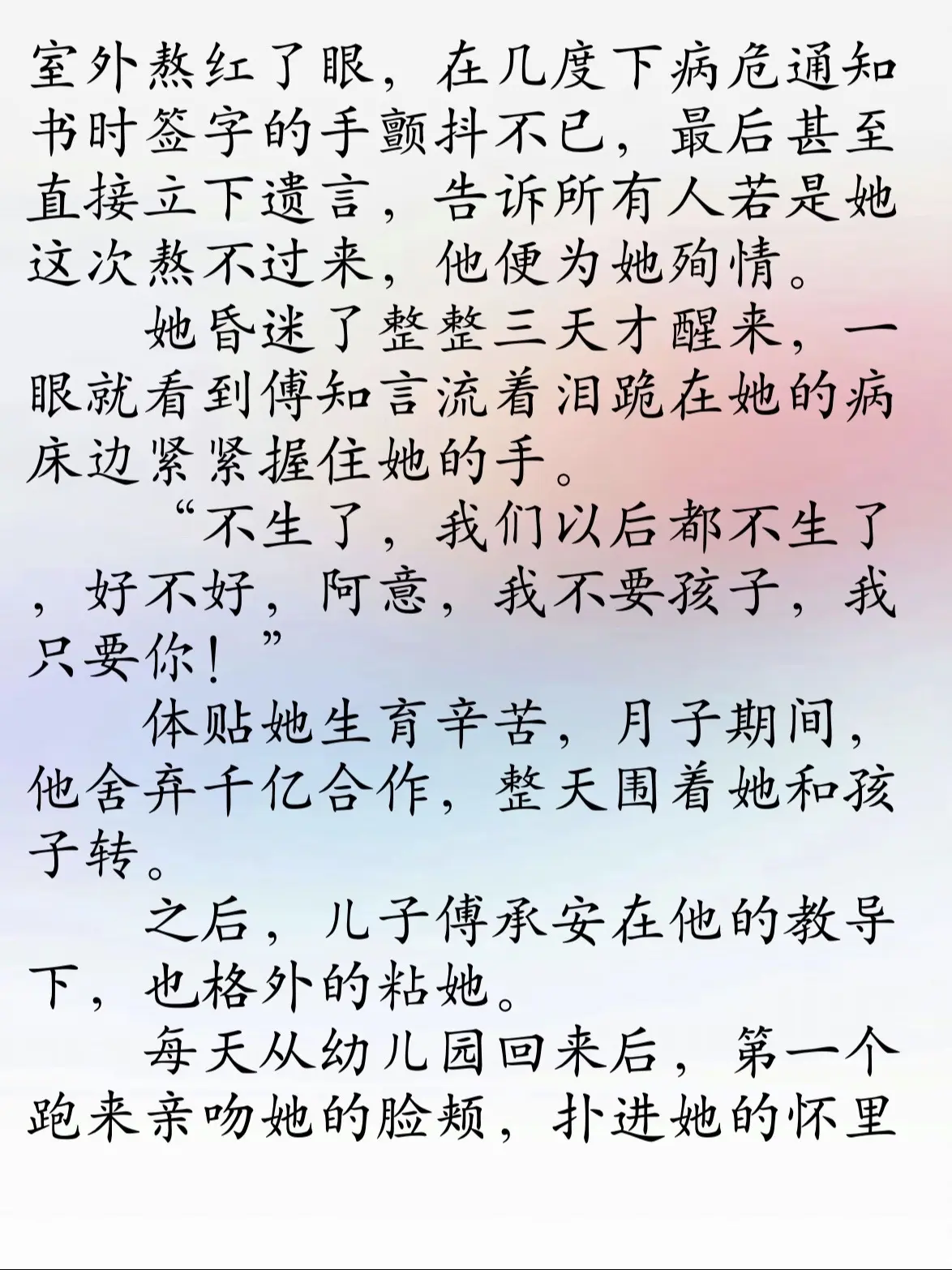 室外熬红了眼，在几度下病危通知书时签字的手颤抖不已，最后甚至直接立下遗言，告诉所有人若是她这次熬不过来，他便为她殉情。

她昏迷了整整三天才醒来，一眼就看到傅知言流着泪跪在她的病床边紧紧握住她的手。

“不生了，我们以后都不生了，好不好，阿意，我不要孩子，我只要你！”

体贴她生育辛苦，月子期间，他舍弃千亿合作，整天围着她和孩子转。

之后，儿子傅承安在他的教导下，也格外的粘她。

每天从幼儿园回来后，第一个跑来亲吻她的脸颊，扑进她的怀里